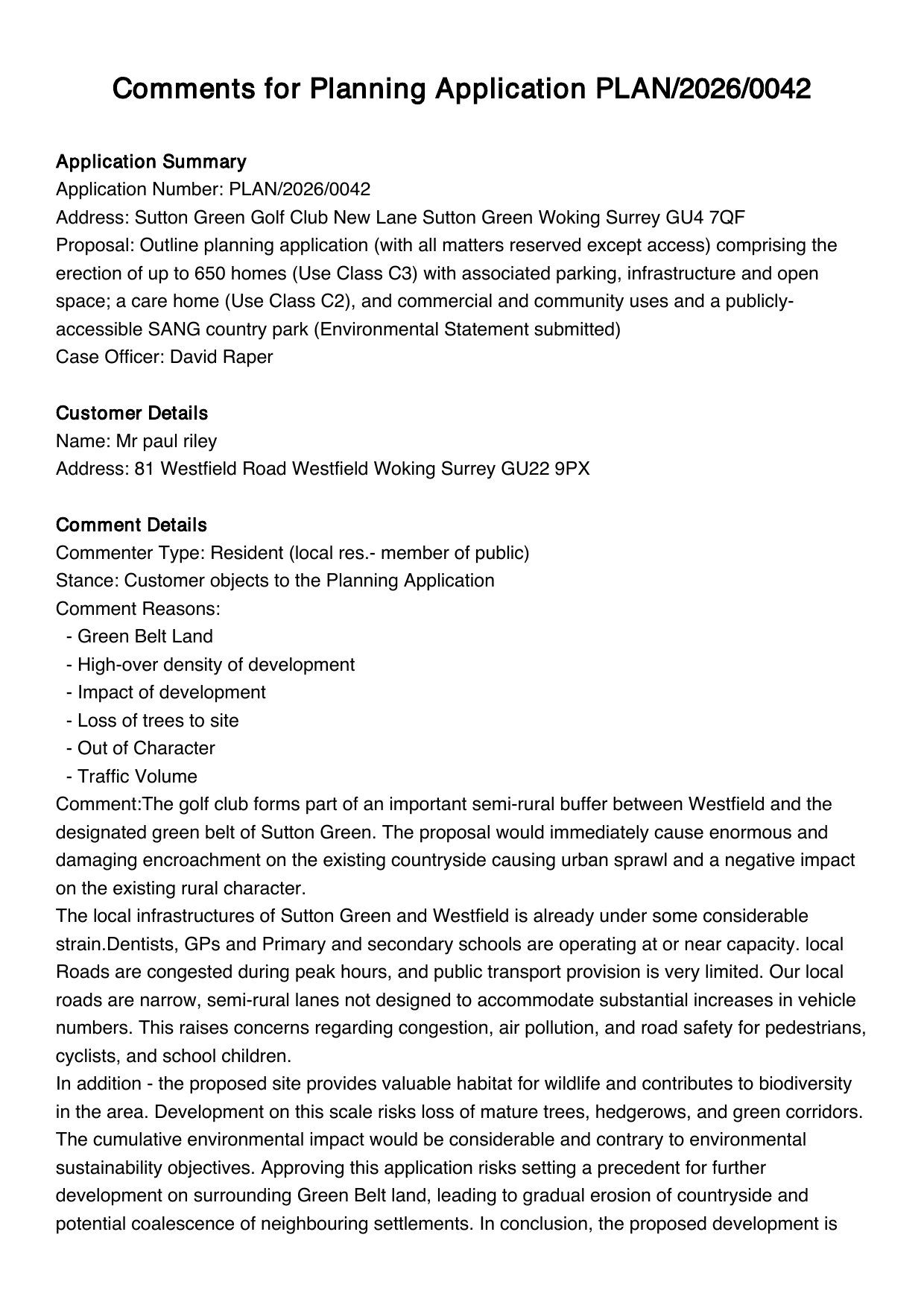 Comments for Planning Application PLAN/2026/0042

Application Summary
Application Number: PLAN/2026/0042
Address: Sutton Green Golf Club New Lane Sutton Green Woking Surrey GU4 7QF
Proposal: Outline planning application (with all matters reserved except access) comprising the erection of up to 650 homes (Use Class C3) with associated parking, infrastructure and open space; a care home (Use Class C2), and commercial and community uses and a publicly-accessible SANG country park (Environmental Statement submitted)
Case Officer: David Raper

Customer Details
Name: Mr paul riley
Address: 81 Westfield Road Westfield Woking Surrey GU22 9PX

Comment Details
Commenter Type: Resident (local res.- member of public)
Stance: Customer objects to the Planning Application
Comment Reasons:
- Green Belt Land
- High-over density of development
- Impact of development
- Loss of trees to site
- Out of Character
- Traffic Volume
Comment:The golf club forms part of an important semi-rural buffer between Westfield and the designated green belt of Sutton Green. The proposal would immediately cause enormous and damaging encroachment on the existing countryside causing urban sprawl and a negative impact on the existing rural character.
The local infrastructures of Sutton Green and Westfield is already under some considerable strain.Dentists, GPs and Primary and secondary schools are operating at or near capacity. local Roads are congested during peak hours, and public transport provision is very limited. Our local roads are narrow, semi-rural lanes not designed to accommodate substantial increases in vehicle numbers. This raises concerns regarding congestion, air pollution, and road safety for pedestrians, cyclists, and school children.
In addition - the proposed site provides valuable habitat for wildlife and contributes to biodiversity in the area. Development on this scale risks loss of mature trees, hedgerows, and green corridors. The cumulative environmental impact would be considerable and contrary to environmental sustainability objectives. Approving this application risks setting a precedent for further development on surrounding Green Belt land, leading to gradual erosion of countryside and potential coalescence of neighbouring settlements. In conclusion, the proposed development is